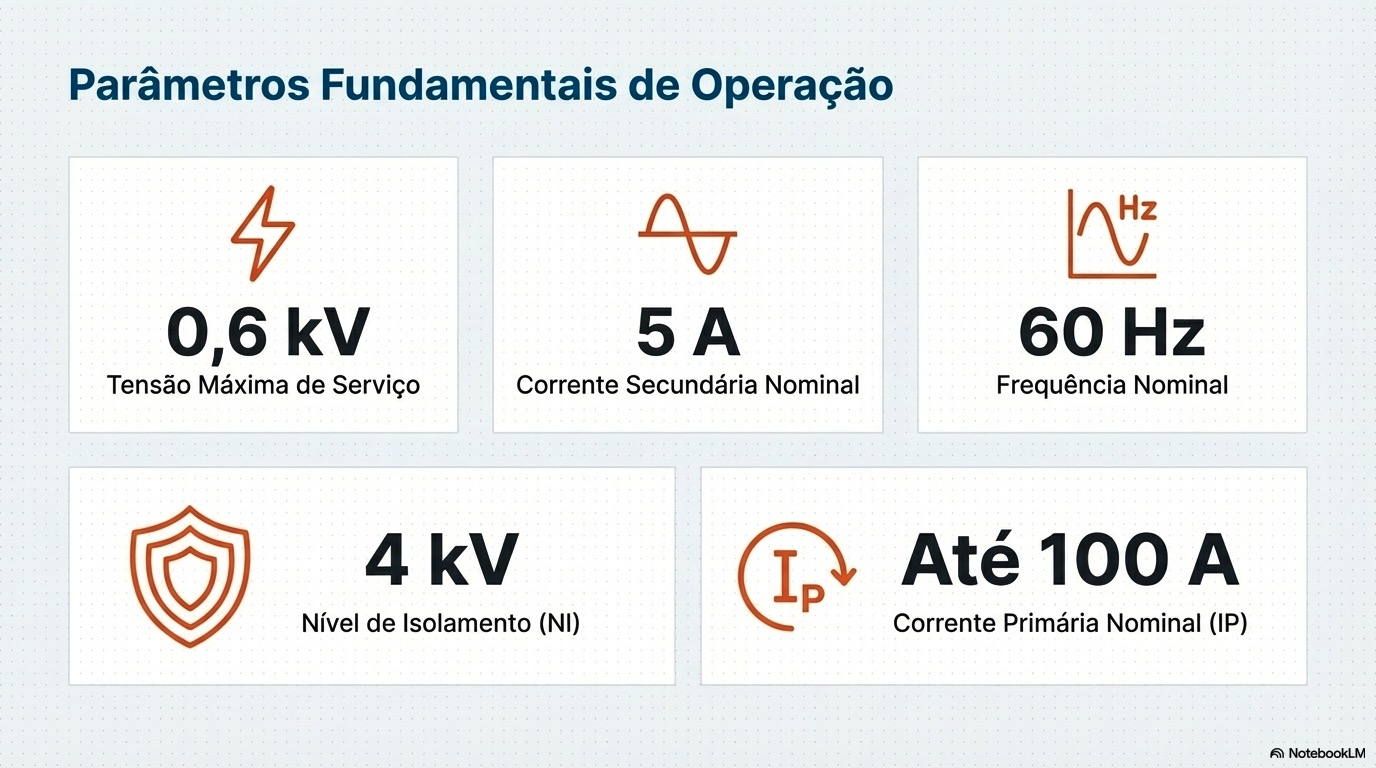 Parâmetros Fundamentais de Operação

0,6 kV
Tensão Máxima de Serviço

5 A
Corrente Secundária Nominal

Hz
60 Hz
Frequência Nominal

4 kV
Nível de Isolamento (NI)

$I_P$
Até 100 A
Corrente Primária Nominal (IP)

NotebookLM